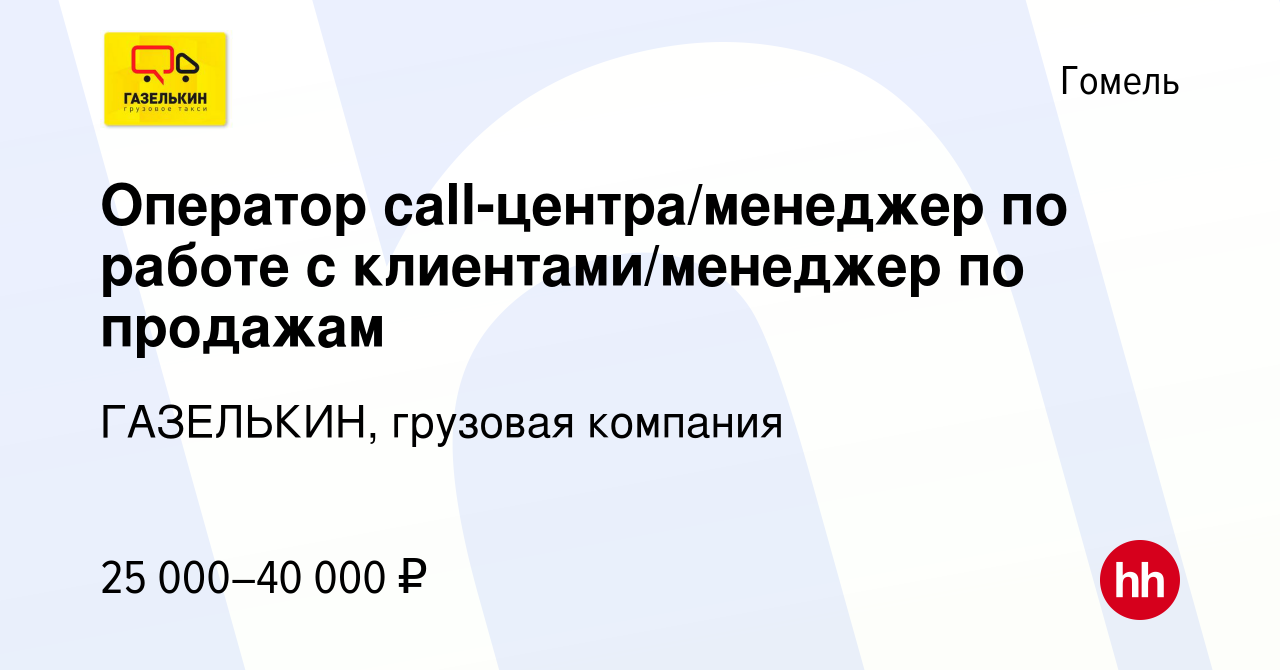 ГАЗЕЛЬКИН
грузовое такси

Гомель

Оператор call-центра/менеджер по работе с клиентами/менеджер по продажам

ГАЗЕЛЬКИН, грузовая компания

25 000–40 000 ₽

hh